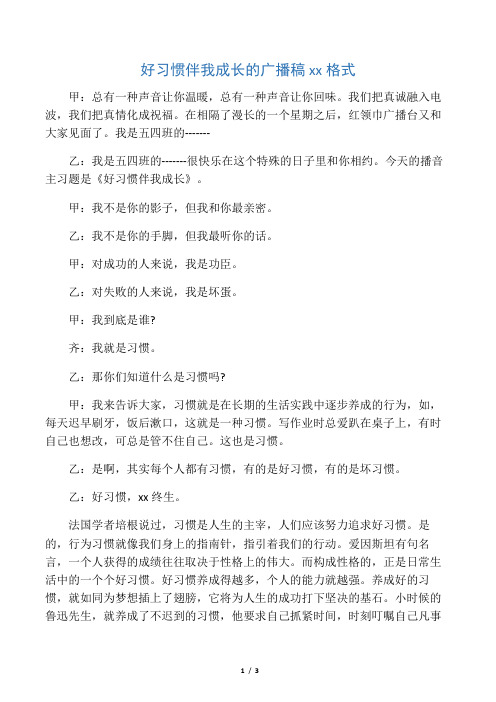 好习惯伴我成长的广播稿 xx 格式

甲：总有一种声音让你温暖，总有一种声音让你回味。我们把真诚融入电波，我们把真情化成祝福。在相隔了漫长的一个星期之后，红领巾广播台又和大家见面了。我是五四班的-------

乙：我是五四班的-------很快乐在这个特殊的日子里和你相约。今天的播音主习题是《好习惯伴我成长》。

甲：我不是你的影子，但我和你最亲密。

乙：我不是你的手脚，但我最听你的话。

甲：对成功的人来说，我是功臣。

乙：对失败的人来说，我是坏蛋。

甲：我到底是谁?

齐：我就是习惯。

乙：那你们知道什么是习惯吗?

甲：我来告诉大家，习惯就是在长期的生活实践中逐步养成的行为，如，每天迟早刷牙，饭后漱口，这就是一种习惯。写作业时总爱趴在桌子上，有时自己也想改，可总是管不住自己。这也是习惯。

乙：是啊，其实每个人都有习惯，有的是好习惯，有的是坏习惯。

乙：好习惯，xx 终生。

法国学者培根说过，习惯是人生的主宰，人们应该努力追求好习惯。是的，行为习惯就像我们身上的指南针，指引着我们的行动。爱因斯坦有句名言，一个人获得的成绩往往取决于性格上的伟大。而构成性格的，正是日常生活中的一个个好习惯。好习惯养成得越多，个人的能力就越强。养成好的习惯，就如同为梦想插上了翅膀，它将为人生的成功打下坚决的基石。小时候的鲁迅先生，就养成了不迟到的习惯，他要求自己抓紧时间，时刻叮嘱自己凡事

1 / 3